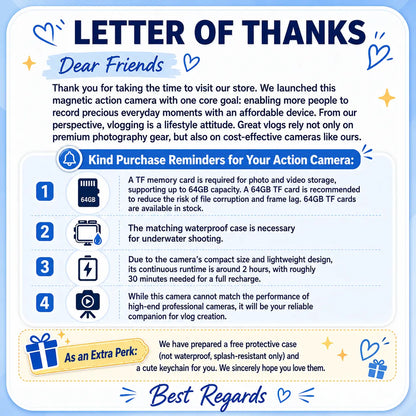 LETTER OF THANKS

Dear Friends

Thank you for taking the time to visit our store. We launched this magnetic action camera with one core goal: enabling more people to record precious everyday moments with an affordable device. From our perspective, vlogging is a lifestyle attitude. Great vlogs rely not only on premium photography gear, but also on cost-effective cameras like ours.

Kind Purchase Reminders for Your Action Camera:

1
64GB
A TF memory card is required for photo and video storage, supporting up to 64GB capacity. A 64GB TF card is recommended to reduce the risk of file corruption and frame lag. 64GB TF cards are available in stock.

2
The matching waterproof case is necessary for underwater shooting.

3
Due to the camera's compact size and lightweight design, its continuous runtime is around 2 hours, with roughly 30 minutes needed for a full recharge.

4
While this camera cannot match the performance of high-end professional cameras, it will be your reliable companion for vlog creation.

As an Extra Perk:
We have prepared a free protective case (not waterproof, splash-resistant only) and a cute keychain for you. We sincerely hope you love them.

Best Regards